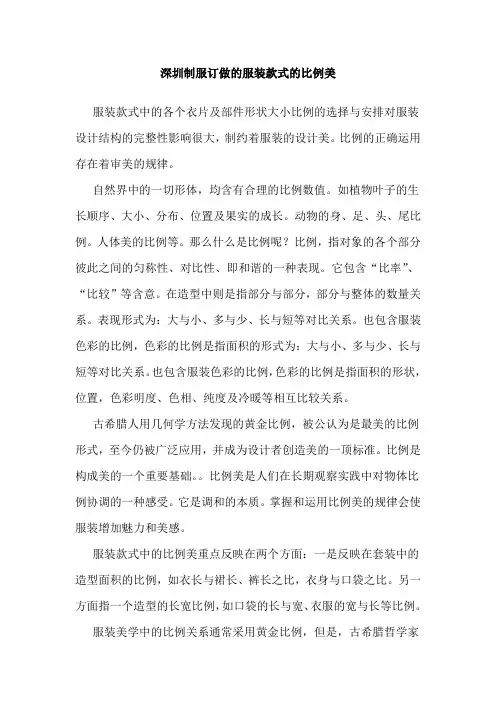 深圳制服订做的服装款式的比例美

服装款式中的各个衣片及部件形状大小比例的选择与安排对服装设计结构的完整性影响很大，制约着服装的设计美。比例的正确运用存在着审美的规律。

自然界中的一切形体，均含有合理的比例数值。如植物叶子的生长顺序、大小、分布、位置及果实的成长。动物的身、足、头、尾比例。人体美的比例等。那么什么是比例呢？比例，指对象的各个部分彼此之间的匀称性、对比性、即和谐的一种表现。它包含“比率”、“比较”等含意。在造型中则是指部分与部分，部分与整体的数量关系。表现形式为：大与小、多与少、长与短等对比关系。也包含服装色彩的比例，色彩的比例是指面积的形式为：大与小、多与少、长与短等对比关系。也包含服装色彩的比例，色彩的比例是指面积的形状，位置，色彩明度、色相、纯度及冷暖等相互比较关系。

古希腊人用几何学方法发现的黄金比例，被公认为是最美的比例形式，至今仍被广泛应用，并成为设计者创造美的一项标准。比例是构成美的一个重要基础。。比例美是人们在长期观察实践中对物体比例协调的一种感受。它是调和的本质。掌握和运用比例美的规律会使服装增加魅力和美感。

服装款式中的比例美重点反映在两个方面：一是反映在套装中的造型面积的比例，如衣长与裙长、裤长之比，衣身与口袋之比。另一方面指一个造型的长宽比例，如口袋的长与宽、衣服的宽与长等比例。

服装美学中的比例关系通常采用黄金比例，但是，古希腊哲学家